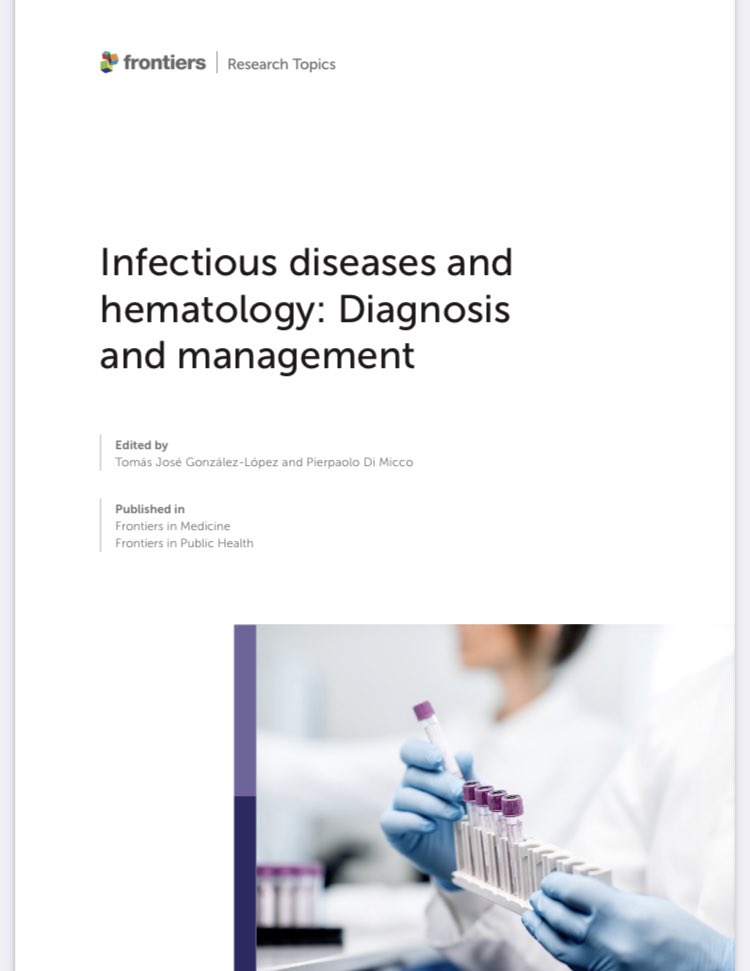 frontiers | Research Topics

Infectious diseases and hematology: Diagnosis and management

Edited by
Tomás José González-López and Pierpaolo Di Micco

Published in
Frontiers in Medicine
Frontiers in Public Health